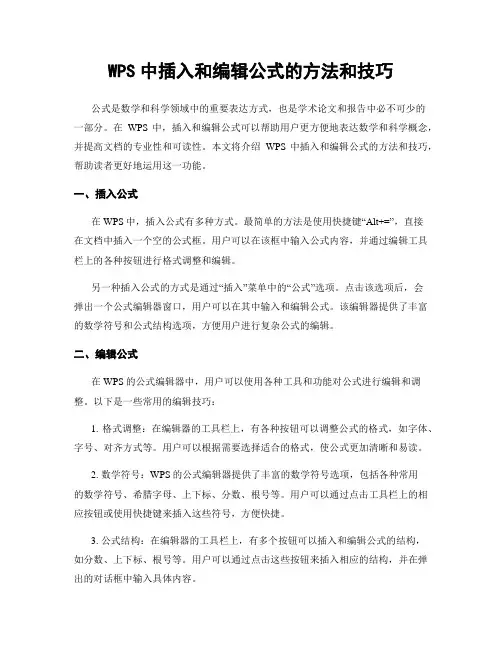 WPS 中插入和编辑公式的方法和技巧

公式是数学和科学领域中的重要表达方式，也是学术论文和报告中必不可少的一部分。在 WPS 中，插入和编辑公式可以帮助用户更方便地表达数学和科学概念，并提高文档的专业性和可读性。本文将介绍 WPS 中插入和编辑公式的方法和技巧，帮助读者更好地运用这一功能。

一、插入公式

在 WPS 中，插入公式有多种方式。最简单的方法是使用快捷键“Alt+=”，直接在文档中插入一个空的公式框。用户可以在该框中输入公式内容，并通过编辑工具栏上的各种按钮进行格式调整和编辑。

另一种插入公式的方式是通过“插入”菜单中的“公式”选项。点击该选项后，会弹出一个公式编辑器窗口，用户可以在其中输入和编辑公式。该编辑器提供了丰富的数学符号和公式结构选项，方便用户进行复杂公式的编辑。

二、编辑公式

在 WPS 的公式编辑器中，用户可以使用各种工具和功能对公式进行编辑和调整。以下是一些常用的编辑技巧：

1. 格式调整：在编辑器的工具栏上，有各种按钮可以调整公式的格式，如字体、字号、对齐方式等。用户可以根据需要选择适合的格式，使公式更加清晰和易读。

2. 数学符号：WPS 的公式编辑器提供了丰富的数学符号选项，包括各种常用的数学符号、希腊字母、上下标、分数、根号等。用户可以通过点击工具栏上的相应按钮或使用快捷键来插入这些符号，方便快捷。

3. 公式结构：在编辑器的工具栏上，有多个按钮可以插入和编辑公式的结构，如分数、上下标、根号等。用户可以通过点击这些按钮来插入相应的结构，并在弹出的对话框中输入具体内容。